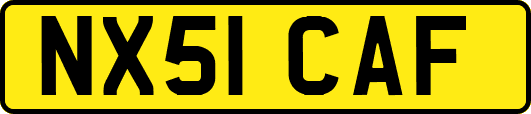 NX51 CAF